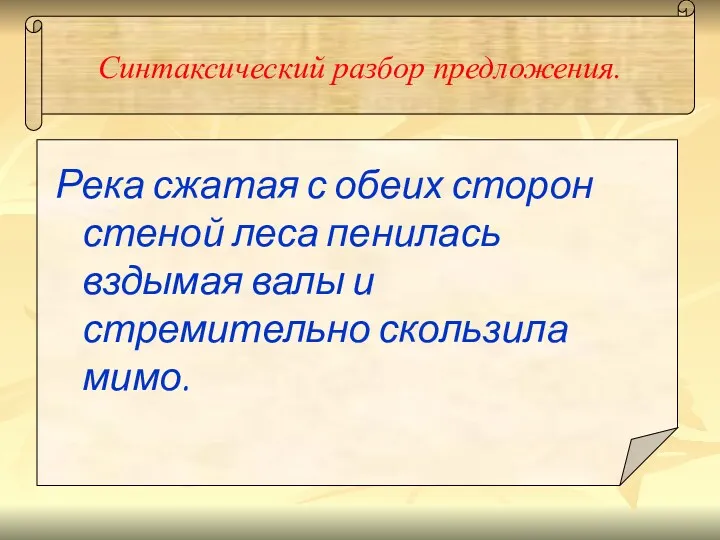 Синтаксический разбор предложения.

Река сжатая с обеих сторон стеной леса пенилась вздымая валы и стремительно скользила мимо.